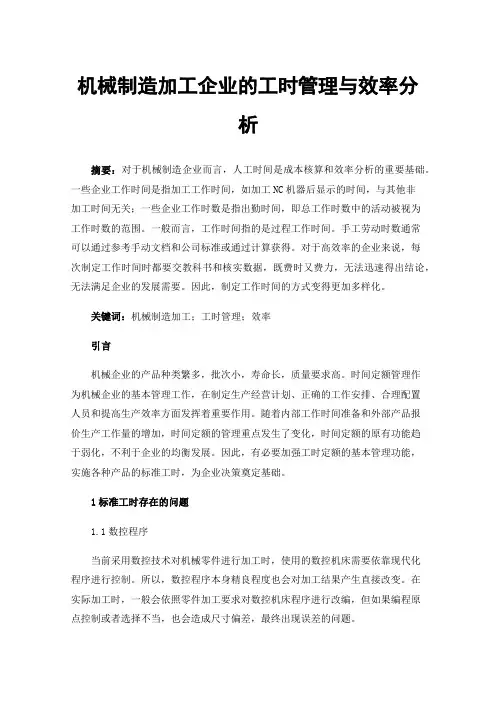 机械制造加工企业的工时管理与效率分析

摘要：对于机械制造企业而言，人工时间是成本核算和效率分析的重要基础。一些企业工作时间是指加工工作时间，如加工NC机器后显示的时间，与其他非加工时间无关；一些企业工作时数是指出勤时间，即总工作时数中的活动被视为工作时数的范围。一般而言，工作时间指的是过程工作时间。手工劳动时数通常可以通过参考手动文档和公司标准或通过计算获得。对于高效率的企业来说，每次制定工作时间时都要交教科书和核实数据，既费时又费力，无法迅速得出结论，无法满足企业的发展需要。因此，制定工作时间的方式变得更加多样化。

关键词：机械制造加工；工时管理；效率

引言

机械企业的产品种类繁多，批次小，寿命长，质量要求高。时间定额管理作为机械企业的基本管理工作，在制定生产经营计划、正确的工作安排、合理配置人员和提高生产效率方面发挥着重要作用。随着内部工作时间准备和外部产品报价生产工作量的增加，时间定额的管理重点发生了变化，时间定额的原有功能趋于弱化，不利于企业的均衡发展。因此，有必要加强工时定额的基本管理功能，实施各种产品的标准工时，为企业决策奠定基础。

1 标准工时存在的问题

1.1 数控程序

当前采用数控技术对机械零件进行加工时，使用的数控机床需要依靠现代化程序进行控制。所以，数控程序本身精良程度也会对加工结果产生直接改变。在实际加工时，一般会依照零件加工要求对数控机床程序进行改编，但如果编程原点控制或者选择不当，也会造成尺寸偏差，最终出现误差的问题。